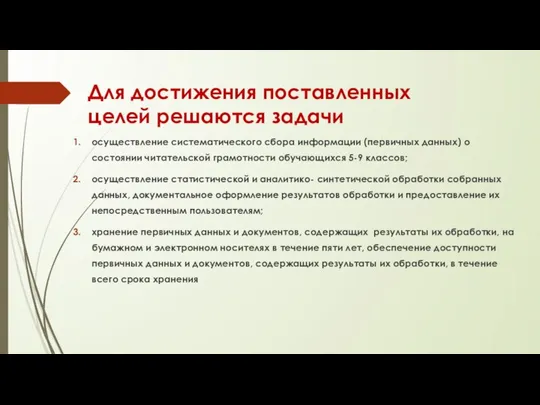 Для достижения поставленных целей решаются задачи

1. осуществление систематического сбора информации (первичных данных) о состоянии читательской грамотности обучающихся 5-9 классов;

2. осуществление статистической и аналитико- синтетической обработки собранных данных, документальное оформление результатов обработки и предоставление их непосредственным пользователям;

3. хранение первичных данных и документов, содержащих результаты их обработки, на бумажном и электронном носителях в течение пяти лет, обеспечение доступности первичных данных и документов, содержащих результаты их обработки, в течение всего срока хранения